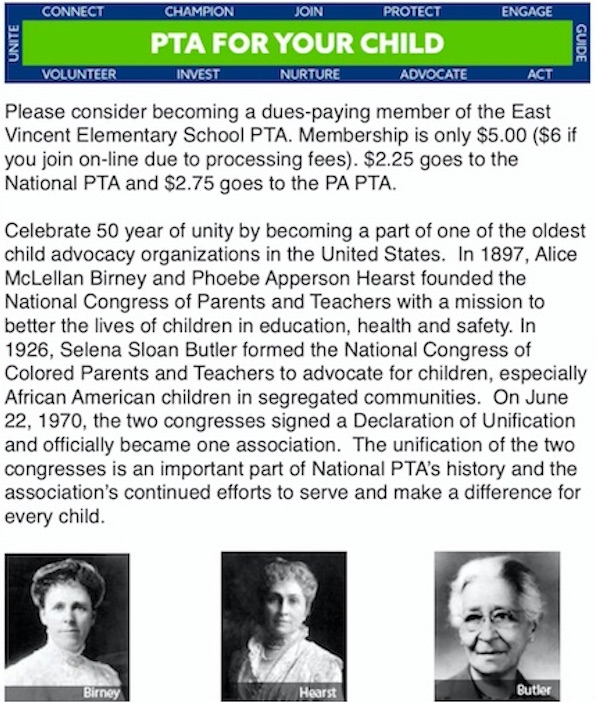 CONNECT CHAMPION JOIN PROTECT ENGAGE

UNITE

PTA FOR YOUR CHILD

GUIDE

VOLUNTEER INVEST NURTURE ADVOCATE ACT

Please consider becoming a dues-paying member of the East Vincent Elementary School PTA. Membership is only \$5.00 (\$6 if you join on-line due to processing fees). \$2.25 goes to the National PTA and \$2.75 goes to the PA PTA.

Celebrate 50 year of unity by becoming a part of one of the oldest child advocacy organizations in the United States. In 1897, Alice McLellan Birney and Phoebe Apperson Hearst founded the National Congress of Parents and Teachers with a mission to better the lives of children in education, health and safety. In 1926, Selena Sloan Butler formed the National Congress of Colored Parents and Teachers to advocate for children, especially African American children in segregated communities. On June 22, 1970, the two congresses signed a Declaration of Unification and officially became one association. The unification of the two congresses is an important part of National PTA's history and the association's continued efforts to serve and make a difference for every child.

Birney

Hearst

Butler